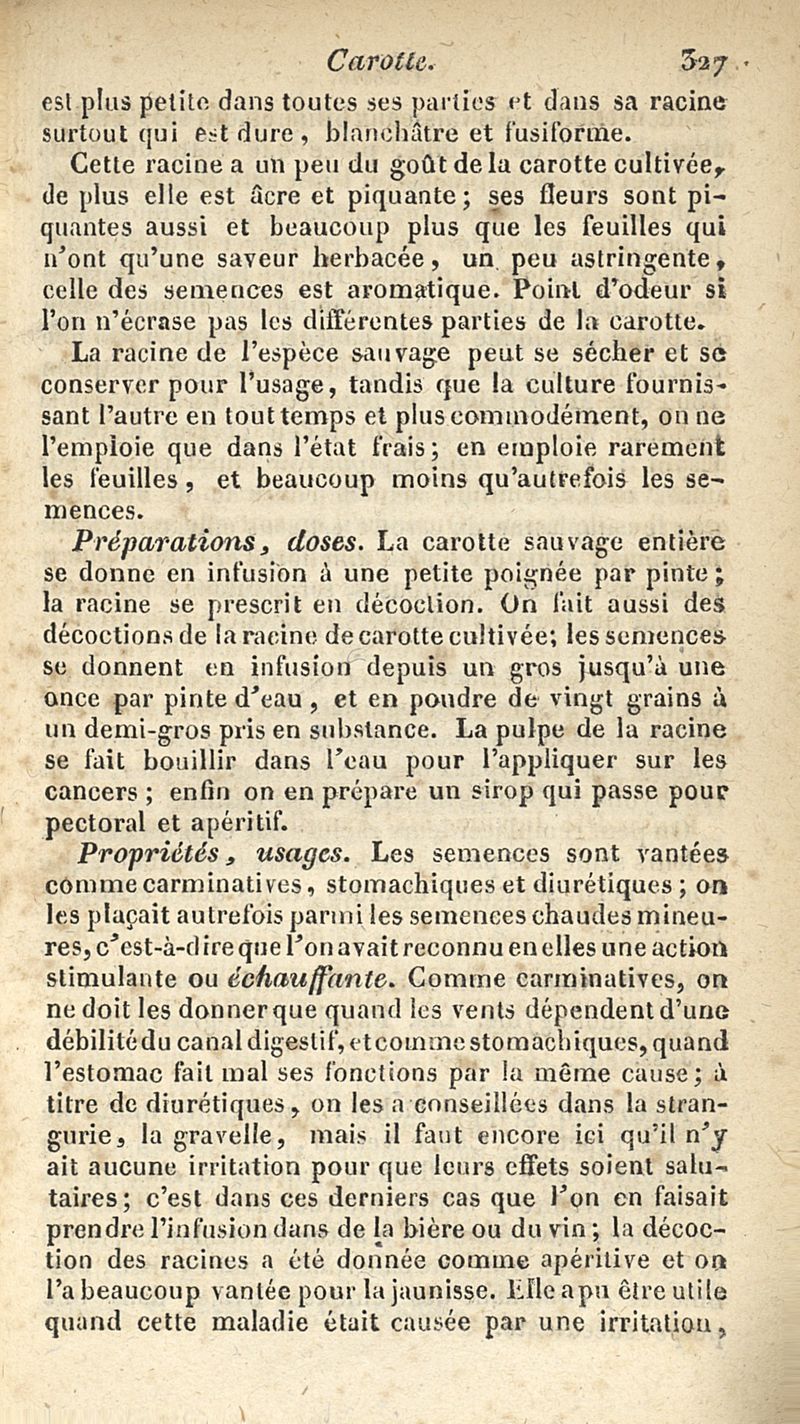 Carotte. 327

est plus petite dans toutes ses parties et dans sa racine surtout qui est dure, blanchâtre et fusiforme.

Cette racine a un peu du goût de la carotte cultivée, de plus elle est âcre et piquante; ses fleurs sont piquantes aussi et beaucoup plus que les feuilles qui n'ont qu'une saveur herbacée, un peu astringente, celle des semences est aromatique. Point d'odeur si l'on n'écrase pas les différentes parties de la carotte.

La racine de l'espèce sauvage peut se sécher et se conserver pour l'usage, tandis que la culture fournissant l'autre en tout temps et plus commodément, on ne l'emploie que dans l'état frais; en emploie rarement les feuilles, et beaucoup moins qu'autrefois les semences.

Préparations, doses. La carotte sauvage entière se donne en infusion à une petite poignée par pinte; la racine se prescrit en décoction. On fait aussi des décoctions de la racine de carotte cultivée; les semences se donnent en infusion depuis un gros jusqu'à une once par pinte d'eau, et en poudre de vingt grains à un demi-gros pris en substance. La pulpe de la racine se fait bouillir dans l'eau pour l'appliquer sur les cancers; enfin on en prépare un sirop qui passe pour pectoral et apéritif.

Propriétés, usages. Les semences sont vantées comme carminatives, stomachiques et diurétiques; on les plaçait autrefois parmi les semences chaudes mineures, c'est-à-dire que l'on avait reconnu en elles une action stimulante ou échauffante. Comme carminatives, on ne doit les donner que quand les vents dépendent d'une débilité du canal digestif, et comme stomachiques, quand l'estomac fait mal ses fonctions par la même cause; à titre de diurétiques, on les a conseillées dans la strangurie, la gravelle, mais il faut encore ici qu'il n'y ait aucune irritation pour que leurs effets soient salutaires; c'est dans ces derniers cas que l'on en faisait prendre l'infusion dans de la bière ou du vin; la décoction des racines a été donnée comme apéritive et on l'a beaucoup vantée pour la jaunisse. Elle a pu être utile quand cette maladie était causée par une irritation,